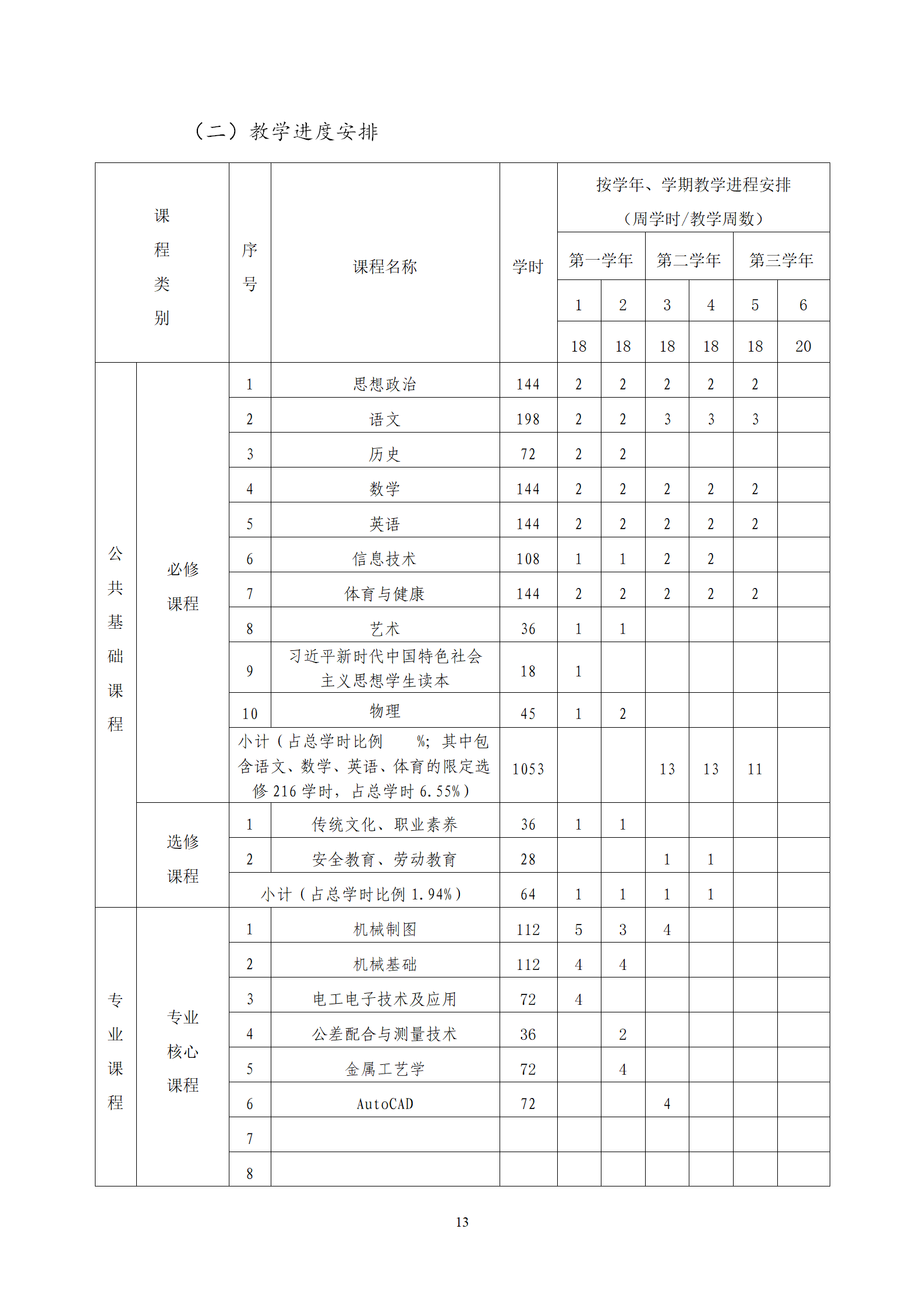 （二）教学进度安排

| 课程类别 | | 序号 | 课程名称 | 学时 | 按学年、学期教学进程安排（周学时/教学周数） | | | | | |
|---|---|---|---|---|---|---|---|---|---|---|
| | | | | | 第一学年 | | 第二学年 | | 第三学年 | |
| | | | | | 1 | 2 | 3 | 4 | 5 | 6 |
| | | | | | 18 | 18 | 18 | 18 | 18 | 20 |
| 公共基础课程 | 必修课程 | 1 | 思想政治 | 144 | 2 | 2 | 2 | 2 | 2 | |
| | | 2 | 语文 | 198 | 2 | 2 | 3 | 3 | 3 | |
| | | 3 | 历史 | 72 | 2 | 2 | | | | |
| | | 4 | 数学 | 144 | 2 | 2 | 2 | 2 | 2 | |
| | | 5 | 英语 | 144 | 2 | 2 | 2 | 2 | 2 | |
| | | 6 | 信息技术 | 108 | 1 | 1 | 2 | 2 | | |
| | | 7 | 体育与健康 | 144 | 2 | 2 | 2 | 2 | 2 | |
| | | 8 | 艺术 | 36 | 1 | 1 | | | | |
| | | 9 | 习近平新时代中国特色社会主义思想学生读本 | 18 | 1 | | | | | |
| | | 10 | 物理 | 45 | 1 | 2 | | | | |
| | | 小计（占总学时比例 %；其中包含语文、数学、英语、体育的限定选修 216 学时，占总学时 6.55%） | | 1053 | | | 13 | 13 | 11 | |
| | 选修课程 | 1 | 传统文化、职业素养 | 36 | 1 | 1 | | | | |
| | | 2 | 安全教育、劳动教育 | 28 | | | 1 | 1 | | |
| | | 小计（占总学时比例 1.94%） | | 64 | 1 | 1 | 1 | 1 | | |
| 专业课程 | 专业核心课程 | 1 | 机械制图 | 112 | 5 | 3 | 4 | | | |
| | | 2 | 机械基础 | 112 | 4 | 4 | | | | |
| | | 3 | 电工电子技术及应用 | 72 | 4 | | | | | |
| | | 4 | 公差配合与测量技术 | 36 | | 2 | | | | |
| | | 5 | 金属工艺学 | 72 | | 4 | | | | |
| | | 6 | AutoCAD | 72 | | | 4 | | | |
| | | 7 | | | | | | | | |
| | | 8 | | | | | | | | |

13